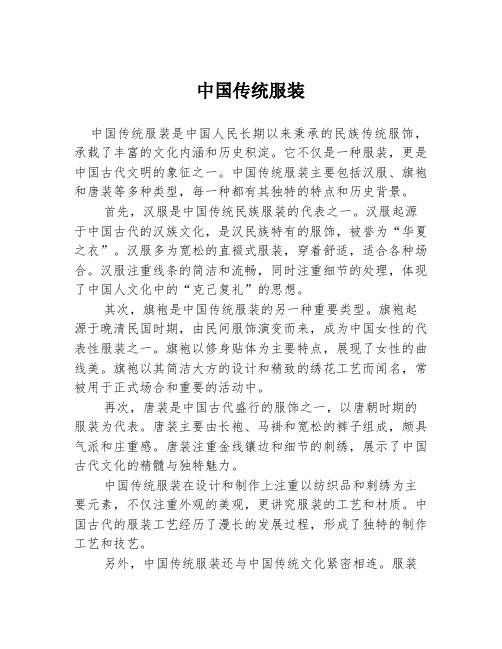 中国传统服装

中国传统服装是中国人民长期以来秉承的民族传统服饰，承载了丰富的文化内涵和历史积淀。它不仅是一种服装，更是中国古代文明的象征之一。中国传统服装主要包括汉服、旗袍和唐装等多种类型，每一种都有其独特的特点和历史背景。

首先，汉服是中国传统民族服装的代表之一。汉服起源于中国古代的汉族文化，是汉民族特有的服饰，被誉为“华夏之衣”。汉服多为宽松的直裰式服装，穿着舒适，适合各种场合。汉服注重线条的简洁和流畅，同时注重细节的处理，体现了中国人文化中的“克己复礼”的思想。

其次，旗袍是中国传统服装的另一种重要类型。旗袍起源于晚清民国时期，由民间服饰演变而来，成为中国女性的代表性服装之一。旗袍以修身贴体为主要特点，展现了女性的曲线美。旗袍以其简洁大方的设计和精致的绣花工艺而闻名，常被用于正式场合和重要的活动中。

再次，唐装是中国古代盛行的服饰之一，以唐朝时期的服装为代表。唐装主要由长袍、马褂和宽松的裤子组成，颇具气派和庄重感。唐装注重金线镶边和细节的刺绣，展示了中国古代文化的精髓与独特魅力。

中国传统服装在设计和制作上注重以纺织品和刺绣为主要元素，不仅注重外观的美观，更讲究服装的工艺和材质。中国古代的服装工艺经历了漫长的发展过程，形成了独特的制作工艺和技艺。

另外，中国传统服装还与中国传统文化紧密相连。服装